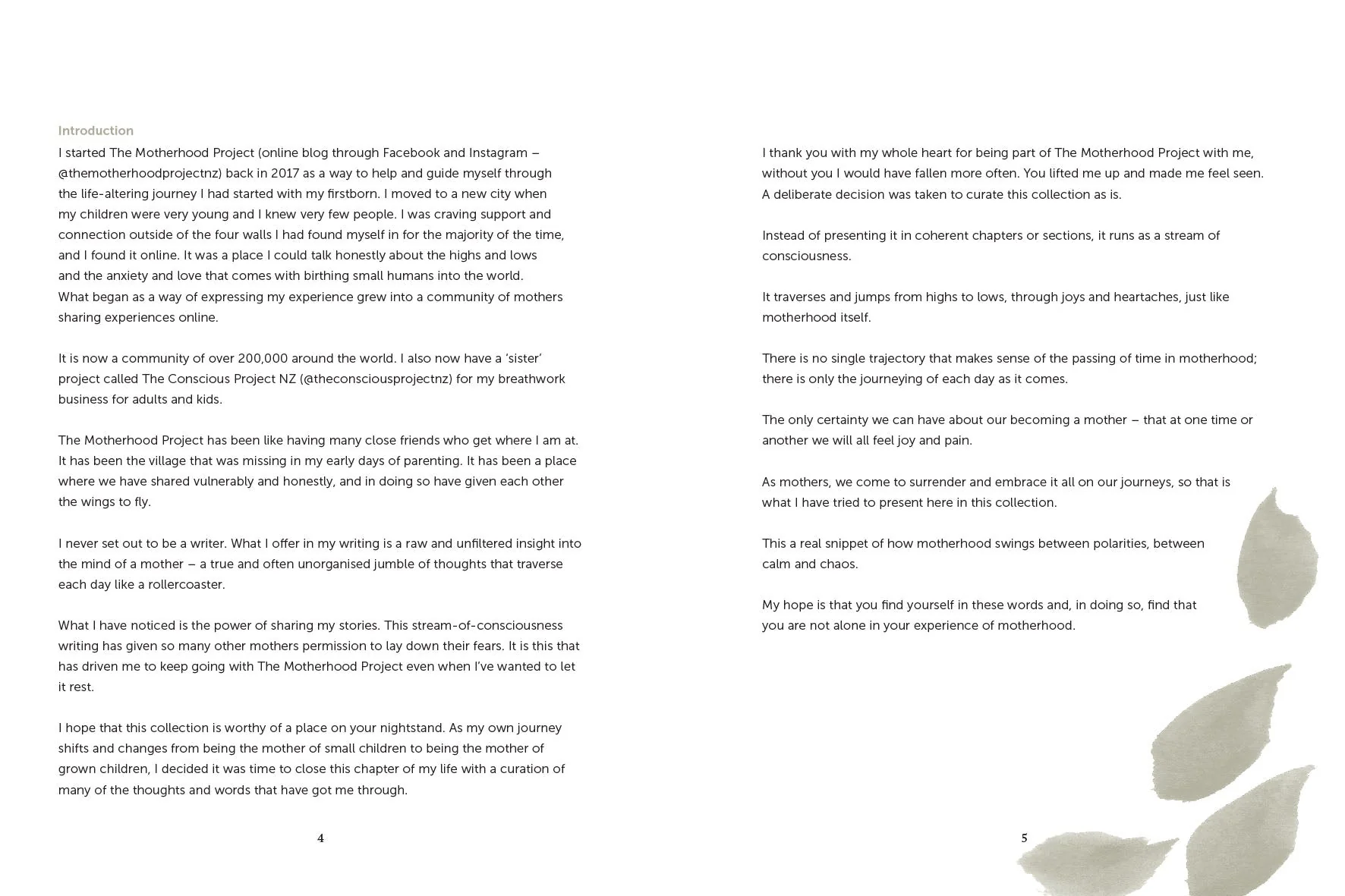 Introduction

I started The Motherhood Project (online blog through Facebook and Instagram – @themotherhoodprojectnz) back in 2017 as a way to help and guide myself through the life-altering journey I had started with my firstborn. I moved to a new city when my children were very young and I knew very few people. I was craving support and connection outside of the four walls I had found myself in for the majority of the time, and I found it online. It was a place I could talk honestly about the highs and lows and the anxiety and love that comes with birthing small humans into the world. What began as a way of expressing my experience grew into a community of mothers sharing experiences online.

It is now a community of over 200,000 around the world. I also now have a 'sister' project called The Conscious Project NZ (@theconsciousprojectnz) for my breathwork business for adults and kids.

The Motherhood Project has been like having many close friends who get where I am at. It has been the village that was missing in my early days of parenting. It has been a place where we have shared vulnerably and honestly, and in doing so have given each other the wings to fly.

I never set out to be a writer. What I offer in my writing is a raw and unfiltered insight into the mind of a mother – a true and often unorganised jumble of thoughts that traverse each day like a rollercoaster.

What I have noticed is the power of sharing my stories. This stream-of-consciousness writing has given so many other mothers permission to lay down their fears. It is this that has driven me to keep going with The Motherhood Project even when I've wanted to let it rest.

I hope that this collection is worthy of a place on your nightstand. As my own journey shifts and changes from being the mother of small children to being the mother of grown children, I decided it was time to close this chapter of my life with a curation of many of the thoughts and words that have got me through.

4

I thank you with my whole heart for being part of The Motherhood Project with me, without you I would have fallen more often. You lifted me up and made me feel seen. A deliberate decision was taken to curate this collection as is.

Instead of presenting it in coherent chapters or sections, it runs as a stream of consciousness.

It traverses and jumps from highs to lows, through joys and heartaches, just like motherhood itself.

There is no single trajectory that makes sense of the passing of time in motherhood; there is only the journeying of each day as it comes.

The only certainty we can have about our becoming a mother – that at one time or another we will all feel joy and pain.

As mothers, we come to surrender and embrace it all on our journeys, so that is what I have tried to present here in this collection.

This a real snippet of how motherhood swings between polarities, between calm and chaos.

My hope is that you find yourself in these words and, in doing so, find that you are not alone in your experience of motherhood.

5